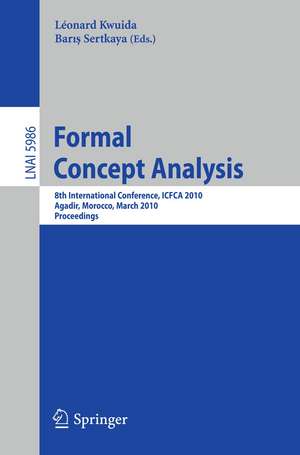 Léonard Kwuida
Barış Sertkaya (Eds.)

LNAI 5986

Formal
Concept Analysis

8th International Conference, ICFCA 2010
Agadir, Morocco, March 2010
Proceedings

Springer